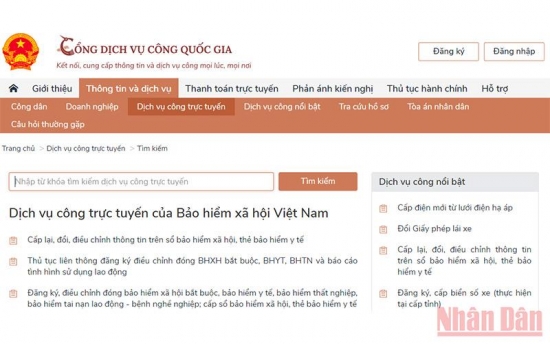 CỔNG DỊCH VỤ CÔNG QUỐC GIA
Kết nối, cung cấp thông tin và dịch vụ công mọi lúc, mọi nơi

Đăng ký
Đăng nhập

Giới thiệu
Thông tin và dịch vụ
Thanh toán trực tuyến
Phản ánh kiến nghị
Thủ tục hành chính
Hỗ trợ

Công dân
Doanh nghiệp
Dịch vụ công trực tuyến
Dịch vụ công nổi bật
Tra cứu hồ sơ
Tòa án nhân dân
Câu hỏi thường gặp

Trang chủ > Dịch vụ công trực tuyến > Tìm kiếm

Nhập từ khóa tìm kiếm dịch vụ công trực tuyến
Tìm kiếm

Dịch vụ công trực tuyến của Bảo hiểm xã hội Việt Nam

Cấp lại, đổi, điều chỉnh thông tin trên sổ bảo hiểm xã hội, thẻ bảo hiểm y tế

Thủ tục liên thông đăng ký điều chỉnh đóng BHXH bắt buộc, BHYT, BHTN và báo cáo tình hình sử dụng lao động

Đăng ký, điều chỉnh đóng bảo hiểm xã hội bắt buộc, bảo hiểm y tế, bảo hiểm thất nghiệp, bảo hiểm tai nạn lao động - bệnh nghề nghiệp; cấp sổ bảo hiểm xã hội, thẻ bảo hiểm y tế

Dịch vụ công nổi bật

Cấp điện mới từ lưới điện hạ áp

Đổi Giấy phép lái xe

Cấp lại, đổi, điều chỉnh thông tin trên sổ bảo hiểm xã hội, thẻ bảo hiểm y tế

Đăng ký, cấp biển số xe (thực hiện tại cấp tỉnh)

Nhân Dân